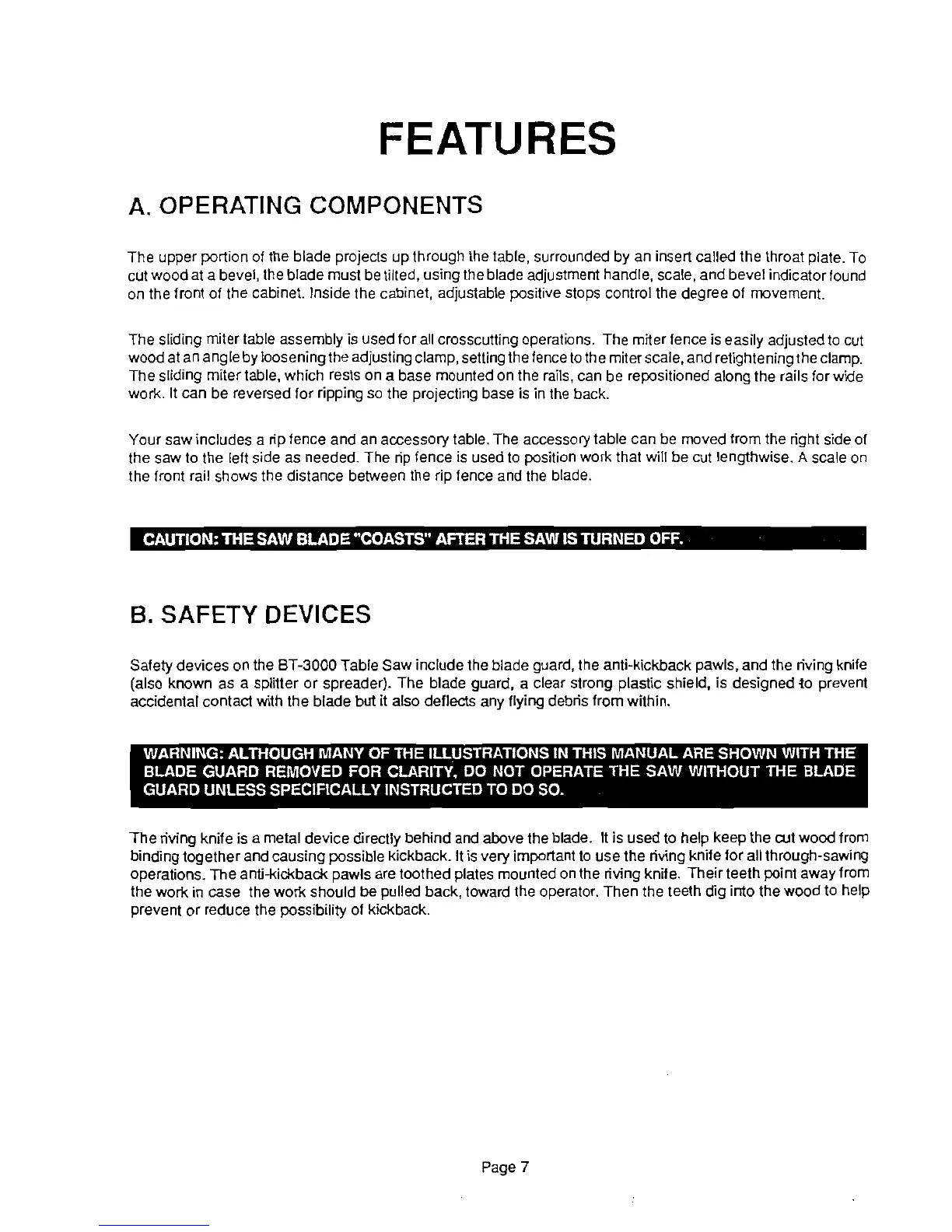 FEATURES

A. OPERATING COMPONENTS

The upper portion of the blade projects up through the table, surrounded by an insert called the throat plate. To cut wood at a bevel, the blade must be tilted, using the blade adjustment handle, scale, and bevel indicator found on the front of the cabinet. Inside the cabinet, adjustable positive stops control the degree of movement.

The sliding miter table assembly is used for all crosscutting operations. The miter fence is easily adjusted to cut wood at an angle by loosening the adjusting clamp, setting the fence to the miter scale, and retightening the clamp. The sliding miter table, which rests on a base mounted on the rails, can be repositioned along the rails for wide work. It can be reversed for ripping so the projecting base is in the back.

Your saw includes a rip fence and an accessory table. The accessory table can be moved from the right side of the saw to the left side as needed. The rip fence is used to position work that will be cut lengthwise. A scale on the front rail shows the distance between the rip fence and the blade.

CAUTION: THE SAW BLADE "COASTS" AFTER THE SAW IS TURNED OFF.

B. SAFETY DEVICES

Safety devices on the BT-3000 Table Saw include the blade guard, the anti-kickback pawls, and the riving knife (also known as a splitter or spreader). The blade guard, a clear strong plastic shield, is designed to prevent accidental contact with the blade but it also deflects any flying debris from within.

WARNING: ALTHOUGH MANY OF THE ILLUSTRATIONS IN THIS MANUAL ARE SHOWN WITH THE BLADE GUARD REMOVED FOR CLARITY, DO NOT OPERATE THE SAW WITHOUT THE BLADE GUARD UNLESS SPECIFICALLY INSTRUCTED TO DO SO.

The riving knife is a metal device directly behind and above the blade. It is used to help keep the cut wood from binding together and causing possible kickback. It is very important to use the riving knife for all through-sawing operations. The anti-kickback pawls are toothed plates mounted on the riving knife. Their teeth point away from the work in case the work should be pulled back, toward the operator. Then the teeth dig into the wood to help prevent or reduce the possibility of kickback.

Page 7